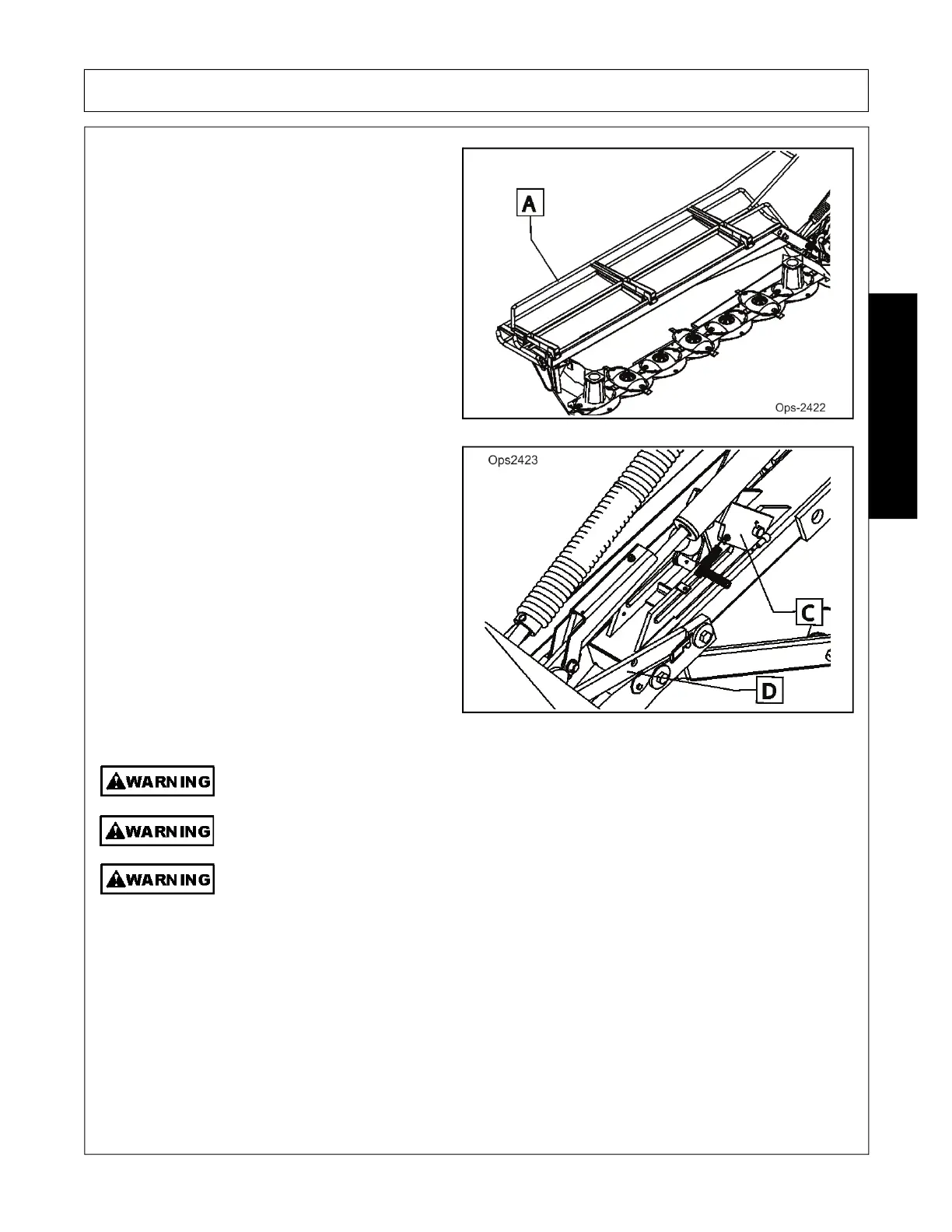 A

Ops-2422

Ops2423

C

D

WARNING

WARNING

WARNING